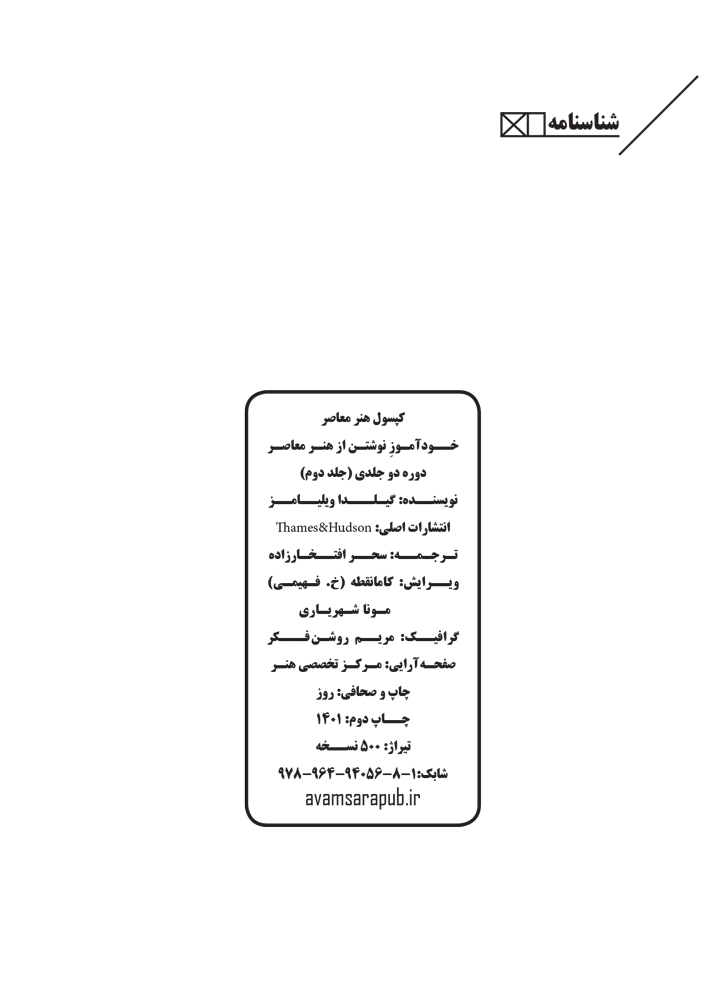 شناسنامه

کپسول هنر معاصر
خودآموزِ نوشتن از هنر معاصر
دوره دو جلدی (جلد دوم)
نویسنده: گیلدا ویلیامز
انتشارات اصلی: Thames&Hudson
ترجمه: سحر افتخارزاده
ویرایش: کامانقطه (خ. فهیمی)
مونا شهریاری
گرافیک: مریم روشن‌فکر
صفحه‌آرایی: مرکز تخصصی هنر
چاپ و صحافی: روز
چاپ دوم: ۱۴۰۱
تیراژ: ۵۰۰ نسخه
شابک: ۱-۸-۹۴۰۵۶-۹۶۴-۹۷۸
avamsarapub.ir